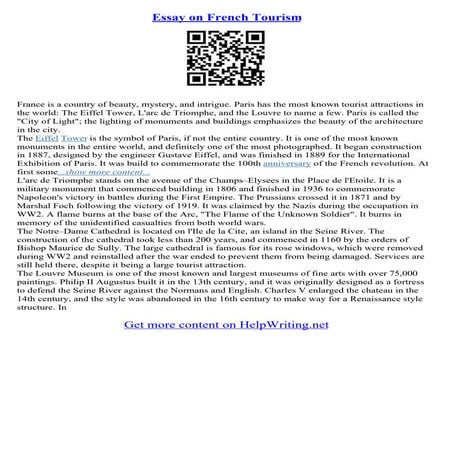 Essay on French Tourism

France is a country of beauty, mystery, and intrigue. Paris has the most known tourist attractions in the world: The Eiffel Tower, L'arc de Triomphe, and the Louvre to name a few. Paris is called the "City of Light"; the lighting of monuments and buildings emphasizes the beauty of the architecture in the city.
The Eiffel Tower is the symbol of Paris, if not the entire country. It is one of the most known monuments in the entire world, and definitely one of the most photographed. It began construction in 1887, designed by the engineer Gustave Eiffel, and was finished in 1889 for the International Exhibition of Paris. It was build to commemorate the 100th anniversary of the French revolution. At first some...show more content...
L'arc de Triomphe stands on the avenue of the Champs–Elysees in the Place de l'Etoile. It is a military monument that commenced building in 1806 and finished in 1936 to commemorate Napoleon's victory in battles during the First Empire. The Prussians crossed it in 1871 and by Marshal Foch following the victory of 1919. It was claimed by the Nazis during the occupation in WW2. A flame burns at the base of the Arc, "The Flame of the Unknown Soldier". It burns in memory of the unidentified casualties from both world wars.
The Notre–Dame Cathedral is located on l'Ile de la Cite, an island in the Seine River. The construction of the cathedral took less than 200 years, and commenced in 1160 by the orders of Bishop Maurice de Sully. The large cathedral is famous for its rose windows, which were removed during WW2 and reinstalled after the war ended to prevent them from being damaged. Services are still held there, despite it being a large tourist attraction.
The Louvre Museum is one of the most known and largest museums of fine arts with over 75,000 paintings. Philip II Augustus built it in the 13th century, and it was originally designed as a fortress to defend the Seine River against the Normans and English. Charles V enlarged the chateau in the 14th century, and the style was abandoned in the 16th century to make way for a Renaissance style structure. In

Get more content on HelpWriting.net